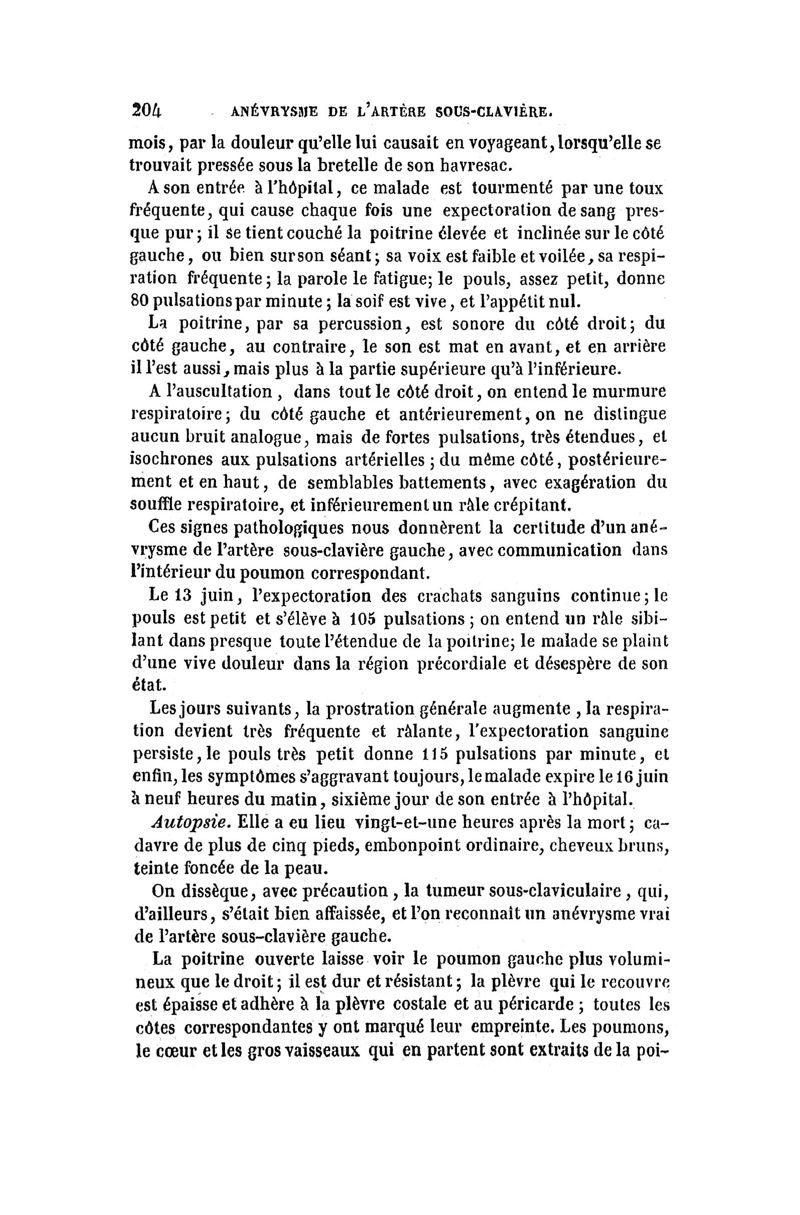 204 ANÉVRYSME DE L'ARTÈRE SOUS-CLAVIÈRE.

mois, par la douleur qu'elle lui causait en voyageant, lorsqu'elle se trouvait pressée sous la bretelle de son havresac.

A son entrée à l'hôpital, ce malade est tourmenté par une toux fréquente, qui cause chaque fois une expectoration de sang presque pur; il se tient couché la poitrine élevée et inclinée sur le côté gauche, ou bien sur son séant; sa voix est faible et voilée, sa respiration fréquente; la parole le fatigue; le pouls, assez petit, donne 80 pulsations par minute; la soif est vive, et l'appétit nul.

La poitrine, par sa percussion, est sonore du côté droit; du côté gauche, au contraire, le son est mat en avant, et en arrière il l'est aussi, mais plus à la partie supérieure qu'à l'inférieure.

A l'auscultation, dans tout le côté droit, on entend le murmure respiratoire; du côté gauche et antérieurement, on ne distingue aucun bruit analogue, mais de fortes pulsations, très étendues, et isochrones aux pulsations artérielles; du même côté, postérieurement et en haut, de semblables battements, avec exagération du souffle respiratoire, et inférieurement un râle crépitant.

Ces signes pathologiques nous donnèrent la certitude d'un anévrysme de l'artère sous-clavière gauche, avec communication dans l'intérieur du poumon correspondant.

Le 13 juin, l'expectoration des crachats sanguins continue; le pouls est petit et s'élève à 105 pulsations; on entend un râle sibilant dans presque toute l'étendue de la poitrine; le malade se plaint d'une vive douleur dans la région précordiale et désespère de son état.

Les jours suivants, la prostration générale augmente, la respiration devient très fréquente et râlante, l'expectoration sanguine persiste, le pouls très petit donne 115 pulsations par minute, et enfin, les symptômes s'aggravant toujours, le malade expire le 16 juin à neuf heures du matin, sixième jour de son entrée à l'hôpital.

Autopsie. Elle a eu lieu vingt-et-une heures après la mort; cadavre de plus de cinq pieds, embonpoint ordinaire, cheveux bruns, teinte foncée de la peau.

On dissèque, avec précaution, la tumeur sous-claviculaire, qui, d'ailleurs, s'était bien affaissée, et l'on reconnaît un anévrysme vrai de l'artère sous-clavière gauche.

La poitrine ouverte laisse voir le poumon gauche plus volumineux que le droit; il est dur et résistant; la plèvre qui le recouvre est épaisse et adhère à la plèvre costale et au péricarde; toutes les côtes correspondantes y ont marqué leur empreinte. Les poumons, le cœur et les gros vaisseaux qui en partent sont extraits de la poi-